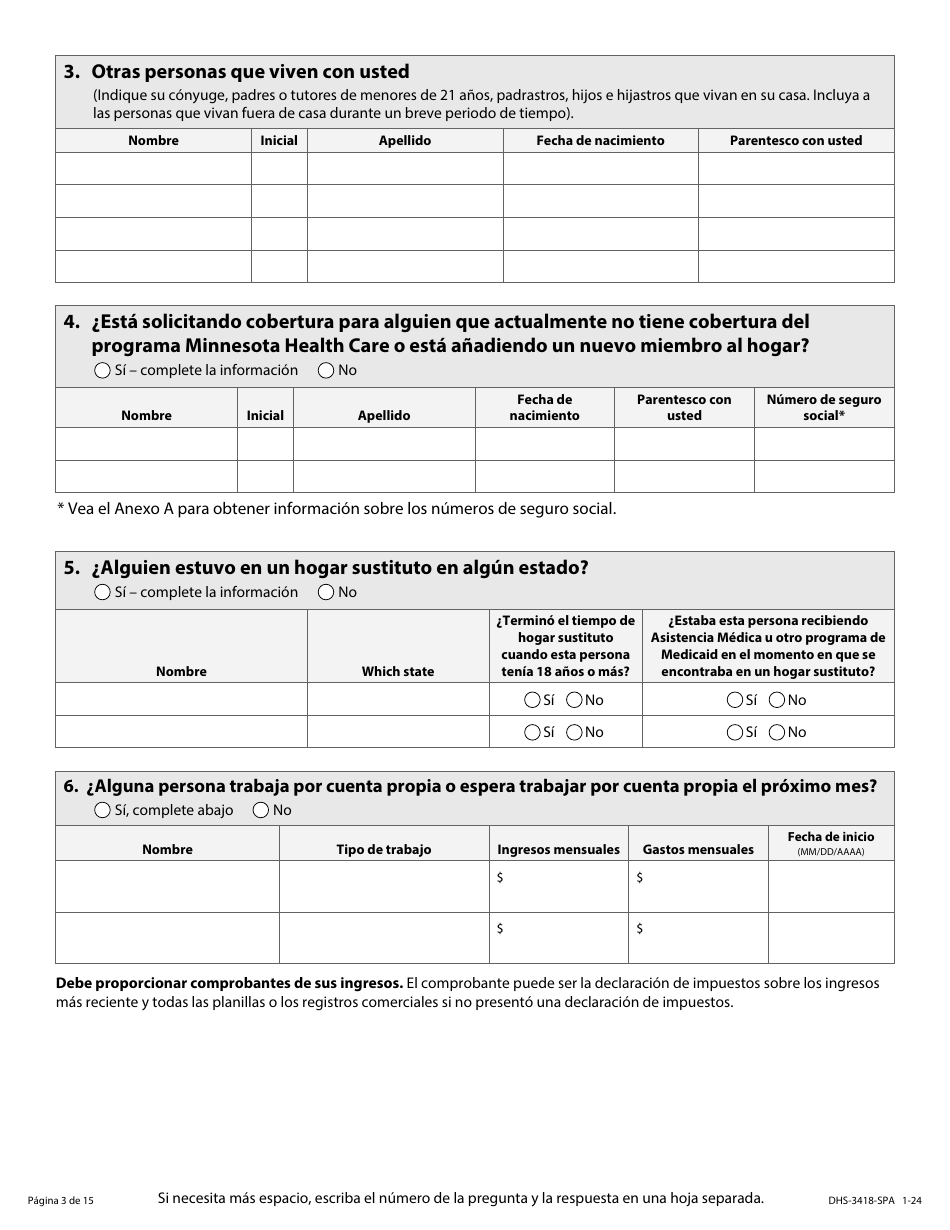 3. Otras personas que viven con usted
(Indique su cónyuge, padres o tutores de menores de 21 años, padrastros, hijos e hijastros que vivan en su casa. Incluya a las personas que vivan fuera de casa durante un breve periodo de tiempo).

| Nombre | Inicial | Apellido | Fecha de nacimiento | Parentesco con usted |
|---|---|---|---|---|
| | | | | |
| | | | | |
| | | | | |
| | | | | |

4. ¿Está solicitando cobertura para alguien que actualmente no tiene cobertura del programa Minnesota Health Care o está añadiendo un nuevo miembro al hogar?
Sí – complete la información No

| Nombre | Inicial | Apellido | Fecha de nacimiento | Parentesco con usted | Número de seguro social* |
|---|---|---|---|---|---|
| | | | | | |
| | | | | | |

* Vea el Anexo A para obtener información sobre los números de seguro social.

5. ¿Alguien estuvo en un hogar sustituto en algún estado?
Sí – complete la información No

| Nombre | Which state | ¿Terminó el tiempo de hogar sustituto cuando esta persona tenía 18 años o más? | ¿Estaba esta persona recibiendo Asistencia Médica u otro programa de Medicaid en el momento en que se encontraba en un hogar sustituto? |
|---|---|---|---|
| | | Sí No | Sí No |
| | | Sí No | Sí No |

6. ¿Alguna persona trabaja por cuenta propia o espera trabajar por cuenta propia el próximo mes?
Sí, complete abajo No

| Nombre | Tipo de trabajo | Ingresos mensuales | Gastos mensuales | Fecha de inicio (MM/DD/AAAA) |
|---|---|---|---|---|
| | | $ | $ | |
| | | $ | $ | |

Debe proporcionar comprobantes de sus ingresos. El comprobante puede ser la declaración de impuestos sobre los ingresos más reciente y todas las planillas o los registros comerciales si no presentó una declaración de impuestos.

Página 3 de 15 Si necesita más espacio, escriba el número de la pregunta y la respuesta en una hoja separada. DHS-3418-SPA 1-24